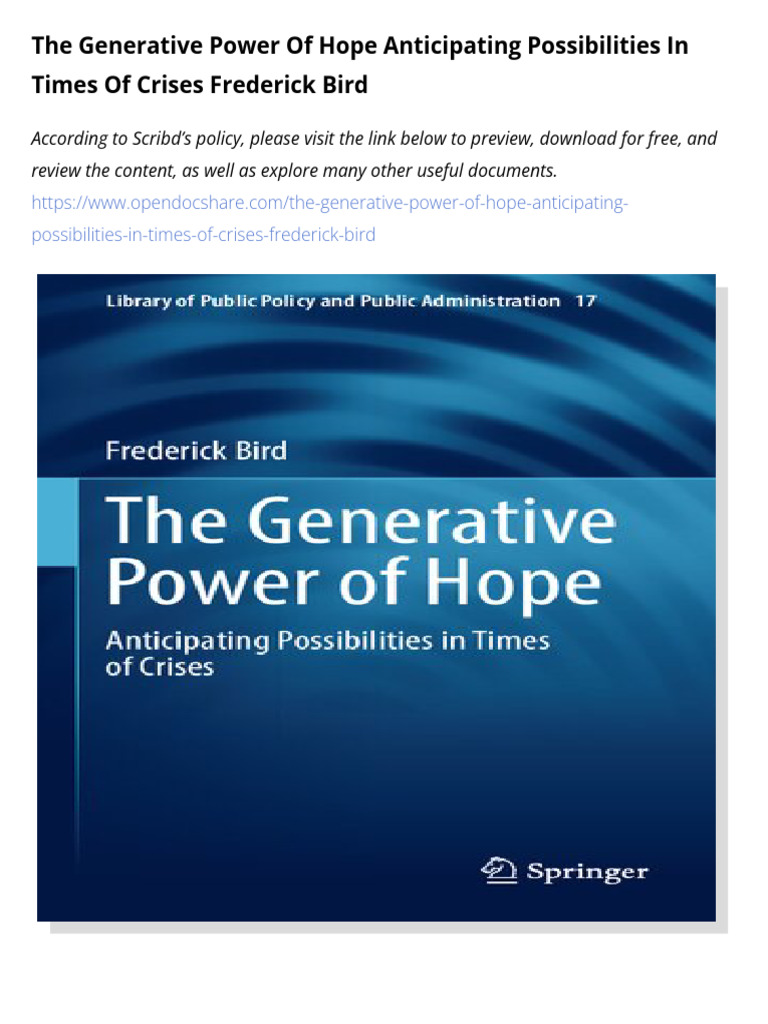 The Generative Power Of Hope Anticipating Possibilities In Times Of Crises Frederick Bird

According to Scribd's policy, please visit the link below to preview, download for free, and review the content, as well as explore many other useful documents.
https://www.opendocshare.com/the-generative-power-of-hope-anticipating-possibilities-in-times-of-crises-frederick-bird

Library of Public Policy and Public Administration 17

Frederick Bird

The Generative Power of Hope

Anticipating Possibilities in Times of Crises

Springer